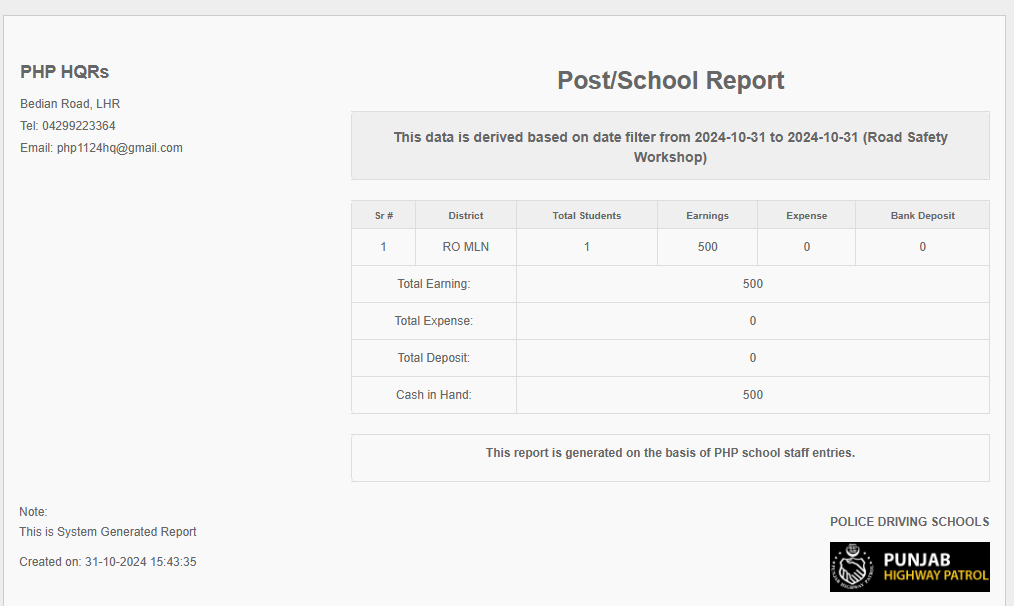 PHP HQRs

Bedian Road, LHR

Tel: 04299223364

Email: php1124hq@gmail.com

Post/School Report

This data is derived based on date filter from 2024-10-31 to 2024-10-31 (Road Safety Workshop)

| Sr # | District | Total Students | Earnings | Expense | Bank Deposit |
|---|---|---|---|---|---|
| 1 | RO MLN | 1 | 500 | 0 | 0 |
| Total Earning: | | 500 | | | |
| Total Expense: | | 0 | | | |
| Total Deposit: | | 0 | | | |
| Cash in Hand: | | 500 | | | |

This report is generated on the basis of PHP school staff entries.

Note:

This is System Generated Report

Created on: 31-10-2024 15:43:35

POLICE DRIVING SCHOOLS

PUNJAB
HIGHWAY PATROL